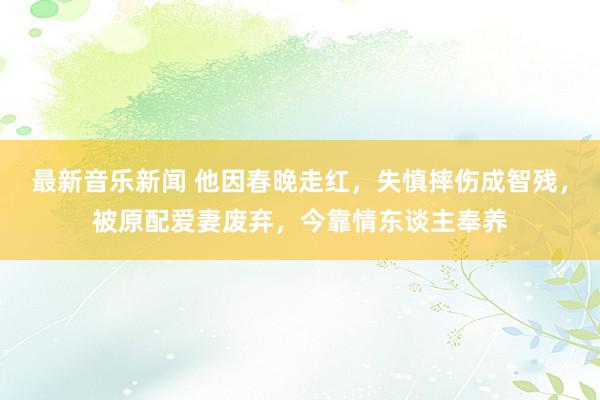 最新音乐新闻 他因春晚走红，失慎摔伤成智残，被原配爱妻废弃，今靠情东谈主奉养